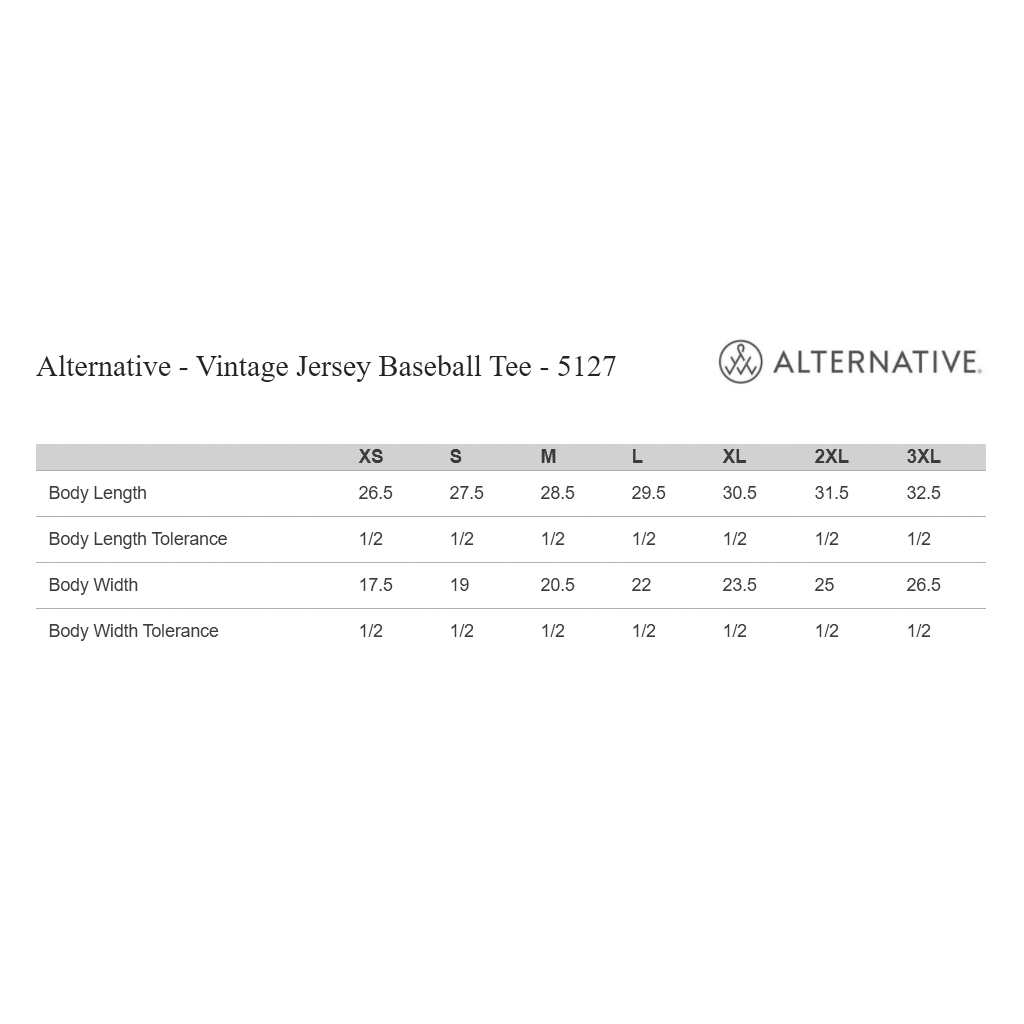 Alternative - Vintage Jersey Baseball Tee - 5127

ALTERNATIVE.

| | XS | S | M | L | XL | 2XL | 3XL |
|---|---|---|---|---|---|---|---|
| Body Length | 26.5 | 27.5 | 28.5 | 29.5 | 30.5 | 31.5 | 32.5 |
| Body Length Tolerance | 1/2 | 1/2 | 1/2 | 1/2 | 1/2 | 1/2 | 1/2 |
| Body Width | 17.5 | 19 | 20.5 | 22 | 23.5 | 25 | 26.5 |
| Body Width Tolerance | 1/2 | 1/2 | 1/2 | 1/2 | 1/2 | 1/2 | 1/2 |